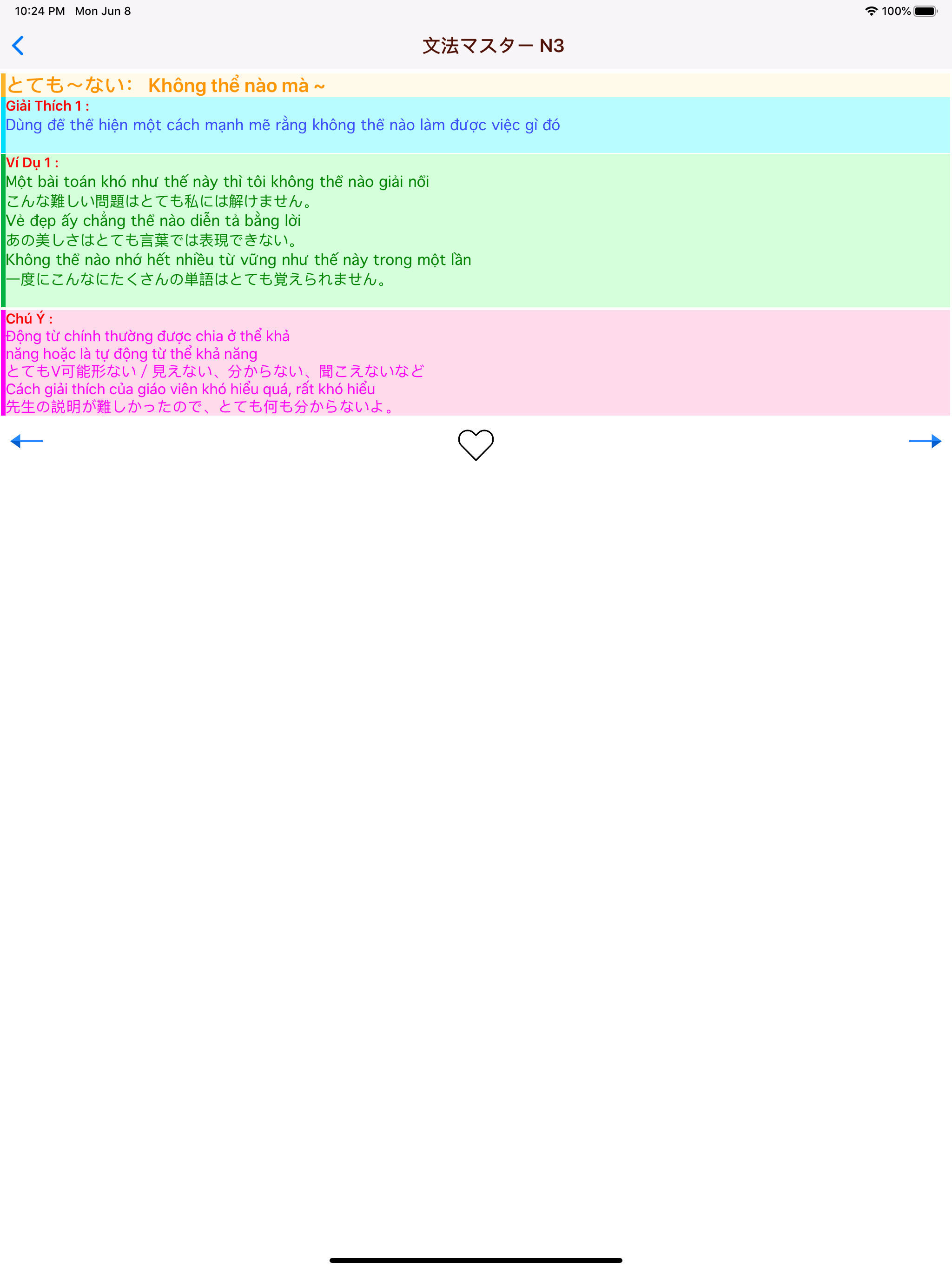 10:24 PM Mon Jun 8

100%

文法マスター N3

とても～ない: Không thể nào mà ~

Giải Thích 1 :
Dùng để thể hiện một cách mạnh mẽ rằng không thể nào làm được việc gì đó

Ví Dụ 1 :
Một bài toán khó như thế này thì tôi không thể nào giải nổi
こんな難しい問題はとても私には解けません。
Vẻ đẹp ấy chẳng thể nào diễn tả bằng lời
あの美しさはとても言葉では表現できない。
Không thể nào nhớ hết nhiều từ vững như thế này trong một lần
一度にこんなにたくさんの単語はとても覚えられません。

Chú Ý :
Động từ chính thường được chia ở thể khả năng hoặc là tự động từ thể khả năng
とてもV可能形ない / 見えない、分からない、聞こえないなど
Cách giải thích của giáo viên khó hiểu quá, rất khó hiểu
先生の説明が難しかったので、とても何も分からないよ。